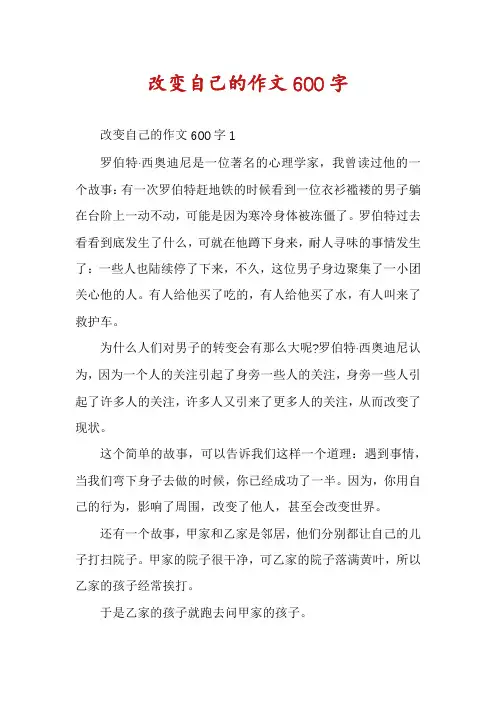 改变自己的作文600字

改变自己的作文600字1

罗伯特·西奥迪尼是一位著名的心理学家，我曾读过他的一个故事：有一次罗伯特赶地铁的时候看到一位衣衫褴褛的男子躺在台阶上一动不动，可能是因为寒冷身体被冻僵了。罗伯特过去看看到底发生了什么，可就在他蹲下身来，耐人寻味的事情发生了：一些人也陆续停了下来，不久，这位男子身边聚集了一小团关心他的人。有人给他买了吃的，有人给他买了水，有人叫来了救护车。

为什么人们对男子的转变会有那么大呢?罗伯特·西奥迪尼认为，因为一个人的关注引起了身旁一些人的关注，身旁一些人引起了许多人的关注，许多人又引来了更多人的关注，从而改变了现状。

这个简单的故事，可以告诉我们这样一个道理：遇到事情，当我们弯下身子去做的时候，你已经成功了一半。因为，你用自己的行为，影响了周围，改变了他人，甚至会改变世界。

还有一个故事，甲家和乙家是邻居，他们分别都让自己的儿子打扫院子。甲家的院子很干净，可乙家的院子落满黄叶，所以乙家的孩子经常挨打。

于是乙家的孩子就跑去问甲家的孩子。